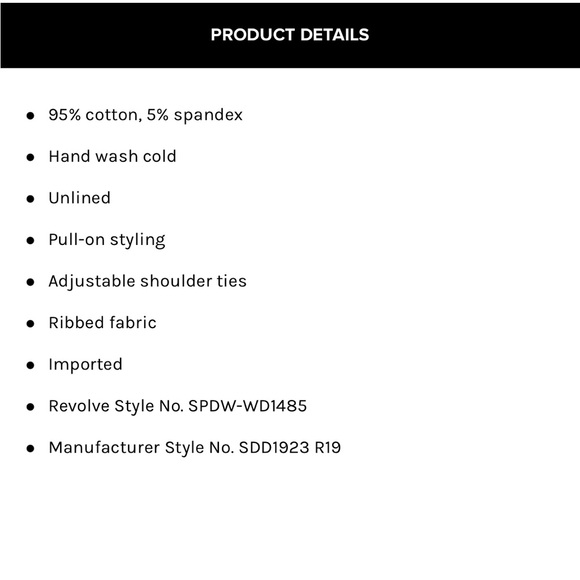 PRODUCT DETAILS

• 95% cotton, 5% spandex
• Hand wash cold
• Unlined
• Pull-on styling
• Adjustable shoulder ties
• Ribbed fabric
• Imported
• Revolve Style No. SPDW-WD1485
• Manufacturer Style No. SDD1923 R19